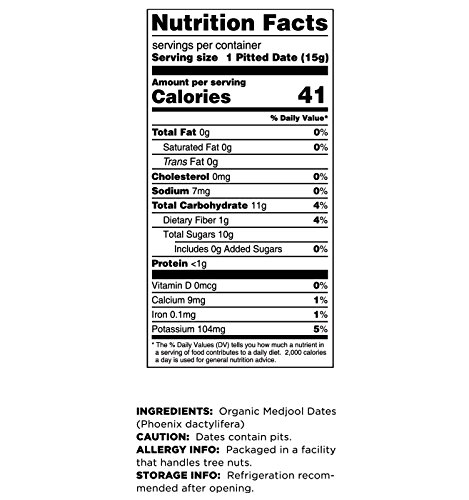 Nutrition Facts

servings per container
Serving size 1 Pitted Date (15g)

Amount per serving
Calories 41

% Daily Value*

Total Fat 0g 0%
Saturated Fat 0g 0%
Trans Fat 0g
Cholesterol 0mg 0%
Sodium 7mg 0%
Total Carbohydrate 11g 4%
Dietary Fiber 1g 4%
Total Sugars 10g
Includes 0g Added Sugars 0%
Protein <1g

Vitamin D 0mcg 0%
Calcium 9mg 1%
Iron 0.1mg 1%
Potassium 104mg 5%

* The % Daily Values (DV) tells you how much a nutrient in a serving of food contributes to a daily diet. 2,000 calories a day is used for general nutrition advice.

INGREDIENTS: Organic Medjool Dates (Phoenix dactylifera)
CAUTION: Dates contain pits.
ALLERGY INFO: Packaged in a facility that handles tree nuts.
STORAGE INFO: Refrigeration recommended after opening.